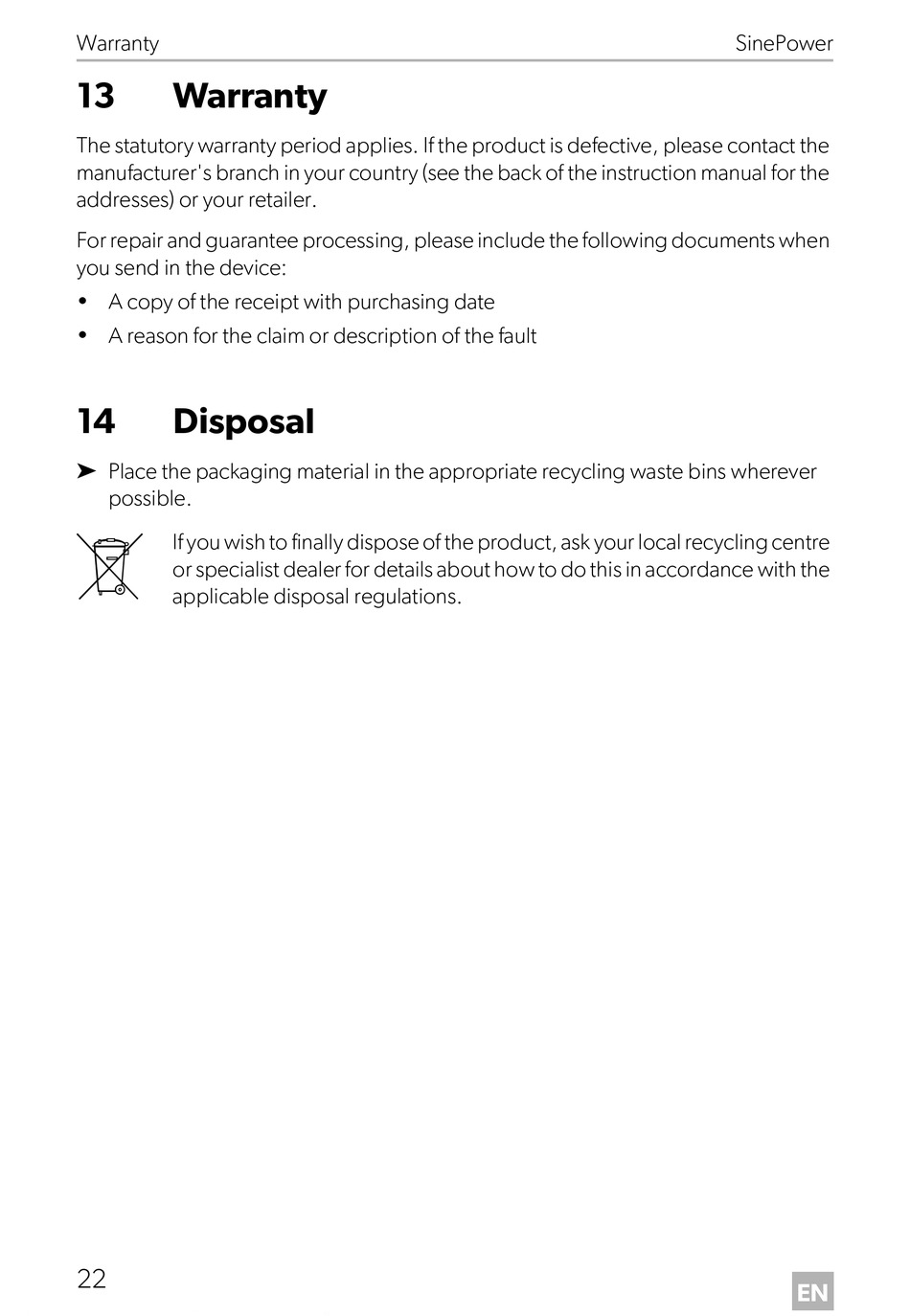 Warranty SinePower

13 Warranty

The statutory warranty period applies. If the product is defective, please contact the manufacturer's branch in your country (see the back of the instruction manual for the addresses) or your retailer.

For repair and guarantee processing, please include the following documents when you send in the device:

• A copy of the receipt with purchasing date
• A reason for the claim or description of the fault

14 Disposal

➤ Place the packaging material in the appropriate recycling waste bins wherever possible.

If you wish to finally dispose of the product, ask your local recycling centre or specialist dealer for details about how to do this in accordance with the applicable disposal regulations.

22

EN